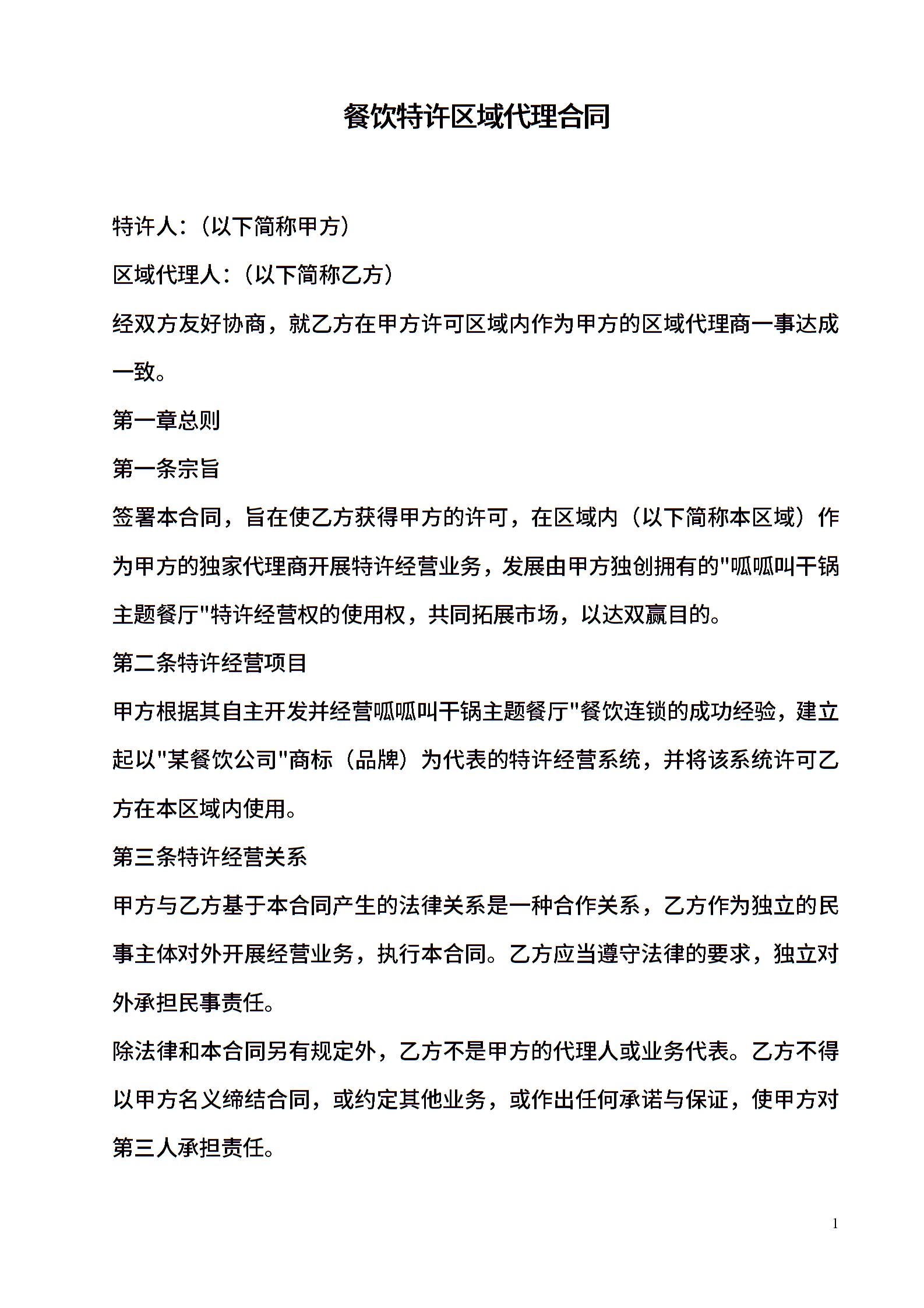 餐饮特许区域代理合同

特许人:（以下简称甲方）

区域代理人:（以下简称乙方）

经双方友好协商，就乙方在甲方许可区域内作为甲方的区域代理商一事达成一致。

第一章总则

第一条宗旨

签署本合同，旨在使乙方获得甲方的许可，在区域内（以下简称本区域）作为甲方的独家代理商开展特许经营业务，发展由甲方独创拥有的"呱呱叫干锅主题餐厅"特许经营权的使用权，共同拓展市场，以达双赢目的。

第二条特许经营项目

甲方根据其自主开发并经营呱呱叫干锅主题餐厅"餐饮连锁的成功经验，建立起以"某餐饮公司"商标（品牌）为代表的特许经营系统，并将该系统许可乙方在本区域内使用。

第三条特许经营关系

甲方与乙方基于本合同产生的法律关系是一种合作关系，乙方作为独立的民事主体对外开展经营业务，执行本合同。乙方应当遵守法律的要求，独立对外承担民事责任。

除法律和本合同另有规定外，乙方不是甲方的代理人或业务代表。乙方不得以甲方名义缔结合同，或约定其他业务，或作出任何承诺与保证，使甲方对第三人承担责任。

1